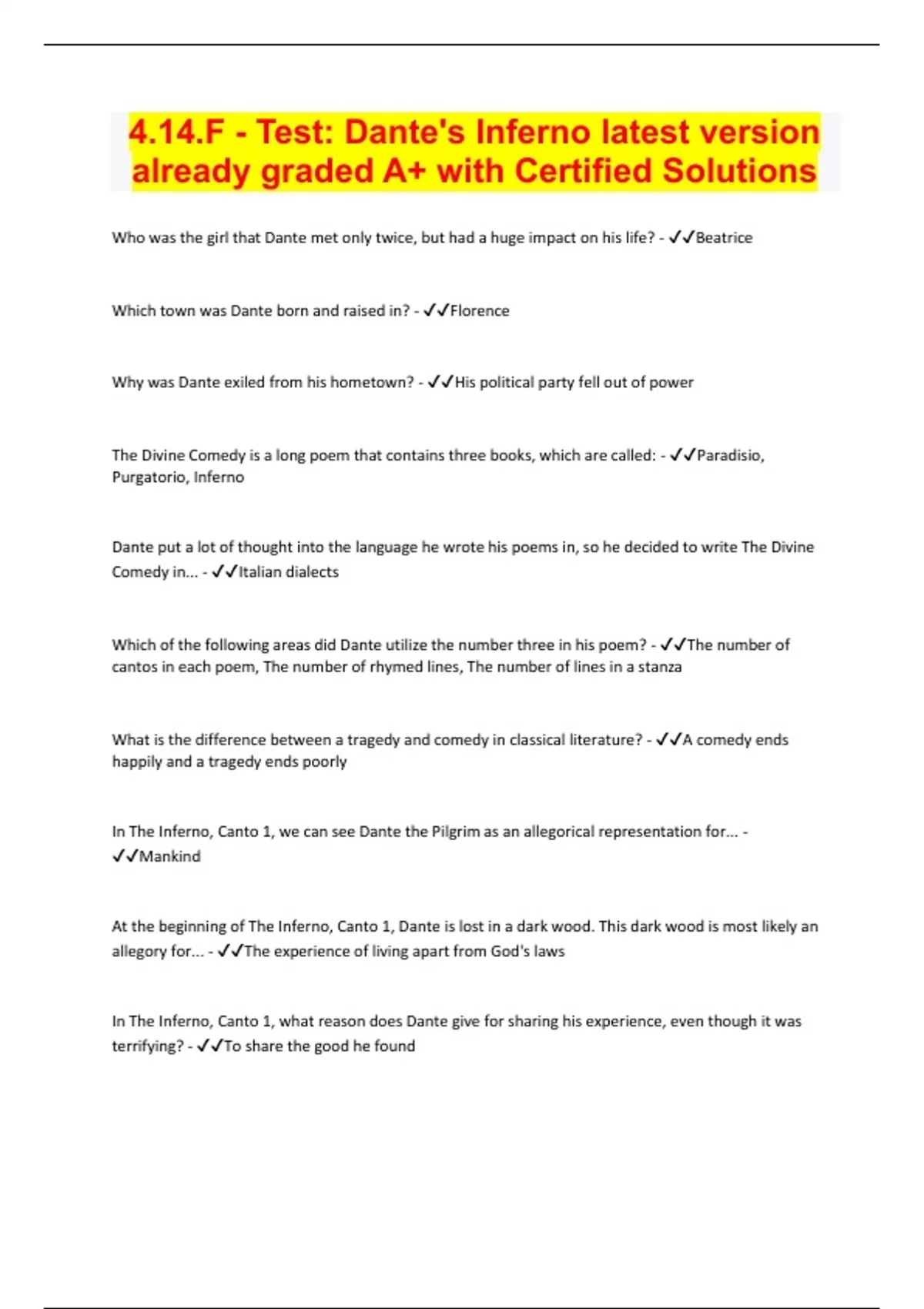 4.14.F - Test: Dante's Inferno latest version already graded A+ with Certified Solutions

Who was the girl that Dante met only twice, but had a huge impact on his life? - ✓✓Beatrice

Which town was Dante born and raised in? - ✓✓Florence

Why was Dante exiled from his hometown? - ✓✓His political party fell out of power

The Divine Comedy is a long poem that contains three books, which are called: - ✓✓Paradisio, Purgatorio, Inferno

Dante put a lot of thought into the language he wrote his poems in, so he decided to write The Divine Comedy in... - ✓✓Italian dialects

Which of the following areas did Dante utilize the number three in his poem? - ✓✓The number of cantos in each poem, The number of rhymed lines, The number of lines in a stanza

What is the difference between a tragedy and comedy in classical literature? - ✓✓A comedy ends happily and a tragedy ends poorly

In The Inferno, Canto 1, we can see Dante the Pilgrim as an allegorical representation for... - ✓✓Mankind

At the beginning of The Inferno, Canto 1, Dante is lost in a dark wood. This dark wood is most likely an allegory for... - ✓✓The experience of living apart from God's laws

In The Inferno, Canto 1, what reason does Dante give for sharing his experience, even though it was terrifying? - ✓✓To share the good he found